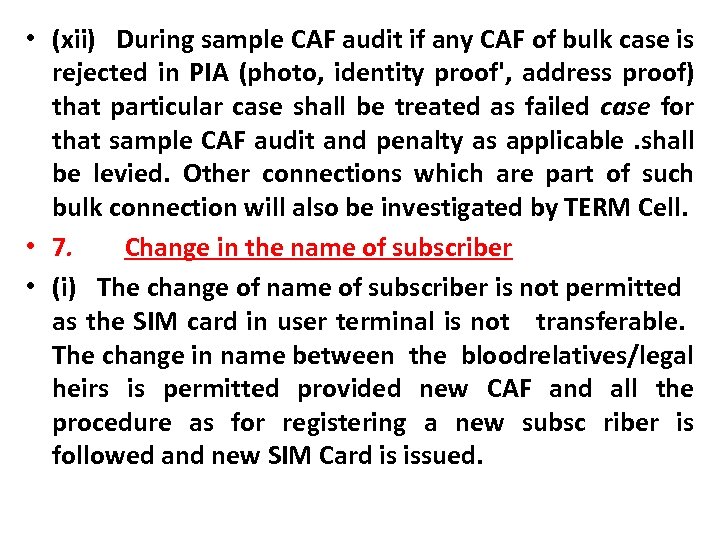 • (xii) During sample CAF audit if any CAF of bulk case is rejected in PIA (photo, identity proof', address proof) that particular case shall be treated as failed case for that sample CAF audit and penalty as applicable .shall be levied. Other connections which are part of such bulk connection will also be investigated by TERM Cell.

• 7. Change in the name of subscriber

• (i) The change of name of subscriber is not permitted as the SIM card in user terminal is not transferable. The change in name between the bloodrelatives/legal heirs is permitted provided new CAF and all the procedure as for registering a new subsc riber is followed and new SIM Card is issued.